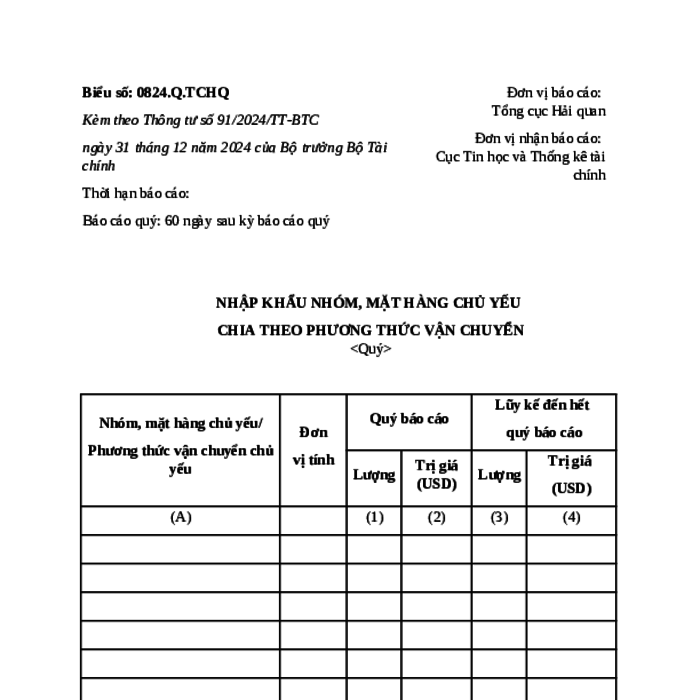 Biểu số: 0824.Q.TCHQ

Kèm theo Thông tư số 91/2024/TT-BTC

ngày 31 tháng 12 năm 2024 của Bộ trưởng Bộ Tài chính

Thời hạn báo cáo:

Báo cáo quý: 60 ngày sau kỳ báo cáo quý

Đơn vị báo cáo:
Tổng cục Hải quan

Đơn vị nhận báo cáo:
Cục Tin học và Thống kê tài chính

NHẬP KHẨU NHÓM, MẶT HÀNG CHỦ YẾU

CHIA THEO PHƯƠNG THỨC VẬN CHUYỂN

<Quý>

| Nhóm, mặt hàng chủ yếu/ Phương thức vận chuyển chủ yếu | Đơn vị tính | Quý báo cáo | | Lũy kế đến hết quý báo cáo | |
|---|---|---|---|---|---|
| | | Lượng | Trị giá (USD) | Lượng | Trị giá (USD) |
| (A) | | (1) | (2) | (3) | (4) |
| | | | | | |
| | | | | | |
| | | | | | |
| | | | | | |
| | | | | | |
| | | | | | |